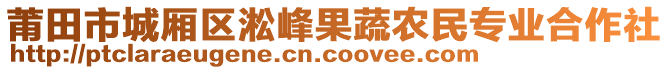 莆田市城厢区淞峰果蔬农民专业合作社
http://ptclaraeugene.cn.coovee.com